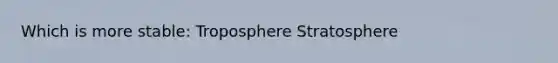 Which is more stable: Troposphere Stratosphere